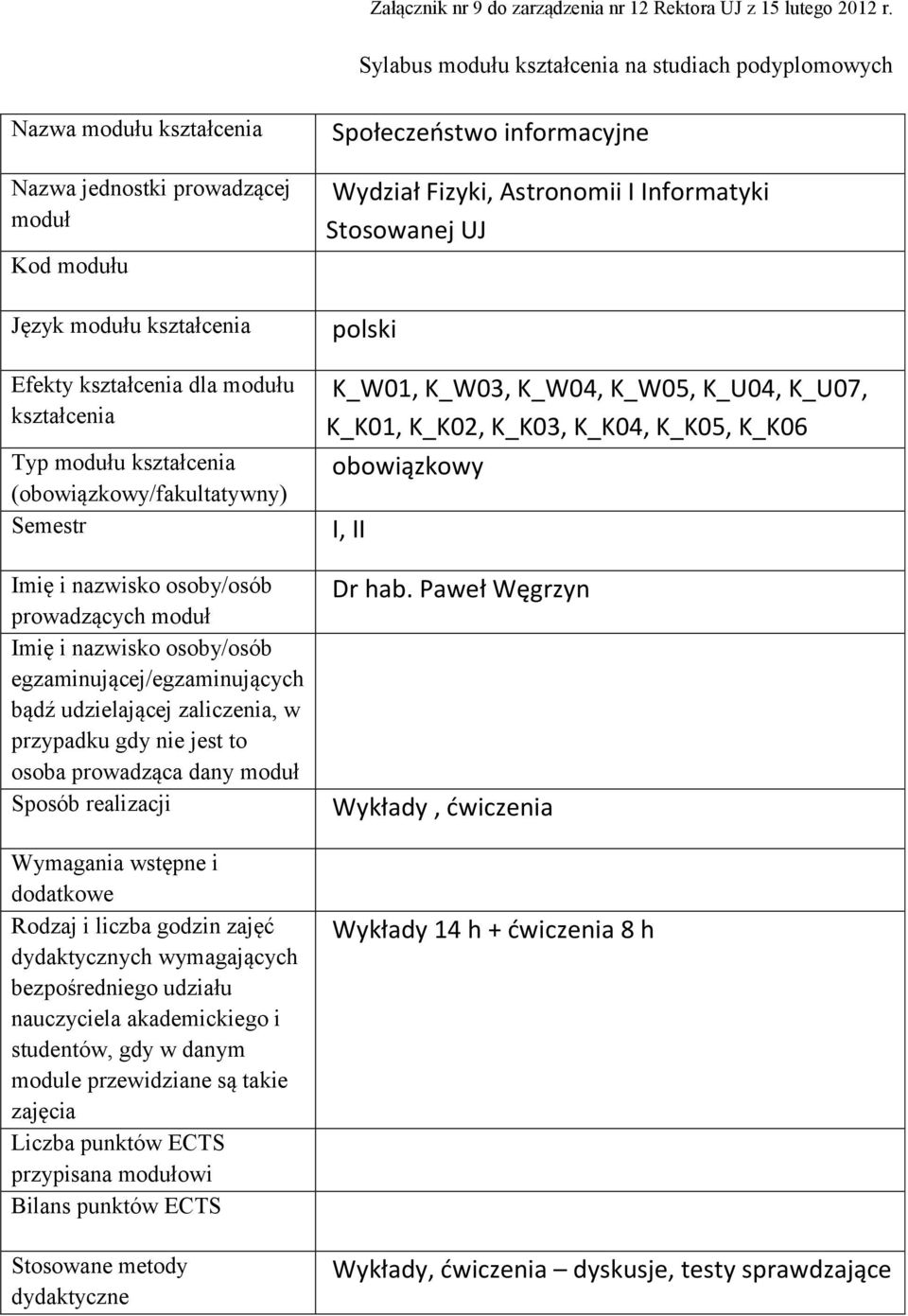 Załącznik nr 9 do zarządzenia nr 12 Rektora UJ z 15 lutego 2012 r.

Sylabus modułu kształcenia na studiach podyplomowych

| | |
|---|---|
| Nazwa modułu kształcenia | Społeczeństwo informacyjne |
| Nazwa jednostki prowadzącej moduł | Wydział Fizyki, Astronomii I Informatyki Stosowanej UJ |
| Kod modułu | |
| Język modułu kształcenia | polski |
| Efekty kształcenia dla modułu kształcenia | K_W01, K_W03, K_W04, K_W05, K_U04, K_U07, K_K01, K_K02, K_K03, K_K04, K_K05, K_K06 |
| Typ modułu kształcenia (obowiązkowy/fakultatywny) | obowiązkowy |
| Semestr | I, II |
| Imię i nazwisko osoby/osób prowadzących moduł | Dr hab. Paweł Węgrzyn |
| Imię i nazwisko osoby/osób egzaminującej/egzaminujących bądź udzielającej zaliczenia, w przypadku gdy nie jest to osoba prowadząca dany moduł | |
| Sposób realizacji | Wykłady , ćwiczenia |
| Wymagania wstępne i dodatkowe | |
| Rodzaj i liczba godzin zajęć dydaktycznych wymagających bezpośredniego udziału nauczyciela akademickiego i studentów, gdy w danym module przewidziane są takie zajęcia | Wykłady 14 h + ćwiczenia 8 h |
| Liczba punktów ECTS przypisana modułowi | |
| Bilans punktów ECTS | |
| Stosowane metody dydaktyczne | Wykłady, ćwiczenia – dyskusje, testy sprawdzające |